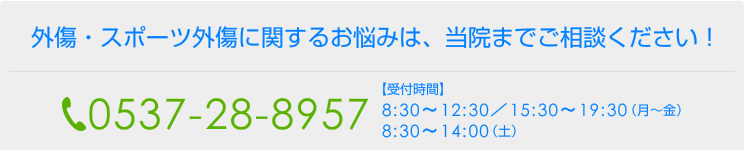 外傷・スポーツ外傷に関するお悩みは、当院までご相談ください！

0537-28-8957

【受付時間】
8:30〜12:30／15:30〜19:30（月〜金）
8:30〜14:00（土）